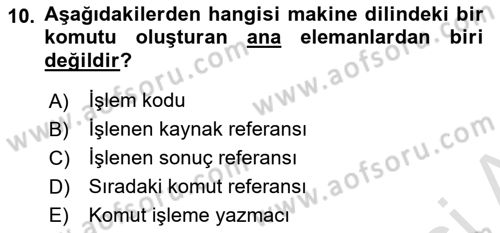 10. Aşağıdakilerden hangisi makine dilindeki bir komutu oluşturan ana elemanlardan biri değildir?

A) İşlem kodu
B) İşlenen kaynak referansı
C) İşlenen sonuç referansı
D) Sıradaki komut referansı
E) Komut işleme yazmacı

www.aofsoru.com www.aofsoru.com www.aofsoru.com www.aofsoru.com